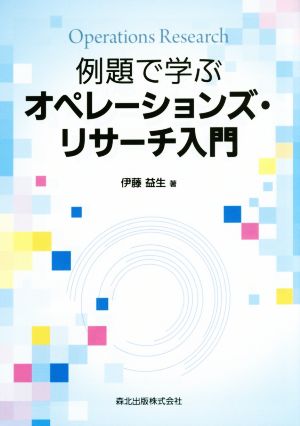 Operations Research
例題で学ぶ
オペレーションズ・
リサーチ入門

伊藤 益生 著

森北出版株式会社